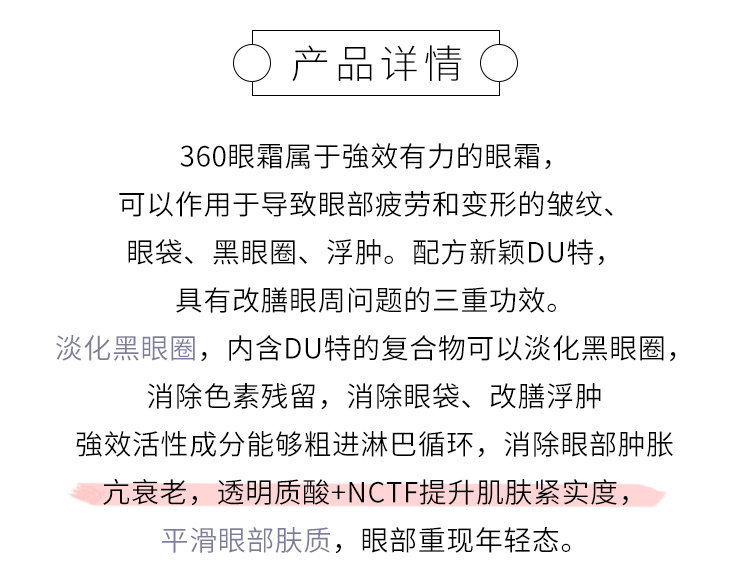 产品详情

360眼霜属于強效有力的眼霜，

可以作用于导致眼部疲劳和变形的皱纹、

眼袋、黑眼圈、浮肿。配方新颖DU特，

具有改膳眼周问题的三重功效。

淡化黑眼圈，内含DU特的复合物可以淡化黑眼圈，

消除色素残留，消除眼袋、改膳浮肿

強效活性成分能够粗进淋巴循环，消除眼部肿胀

亢衰老，透明质酸+NCTF提升肌肤紧实度，

平滑眼部肤质，眼部重现年轻态。